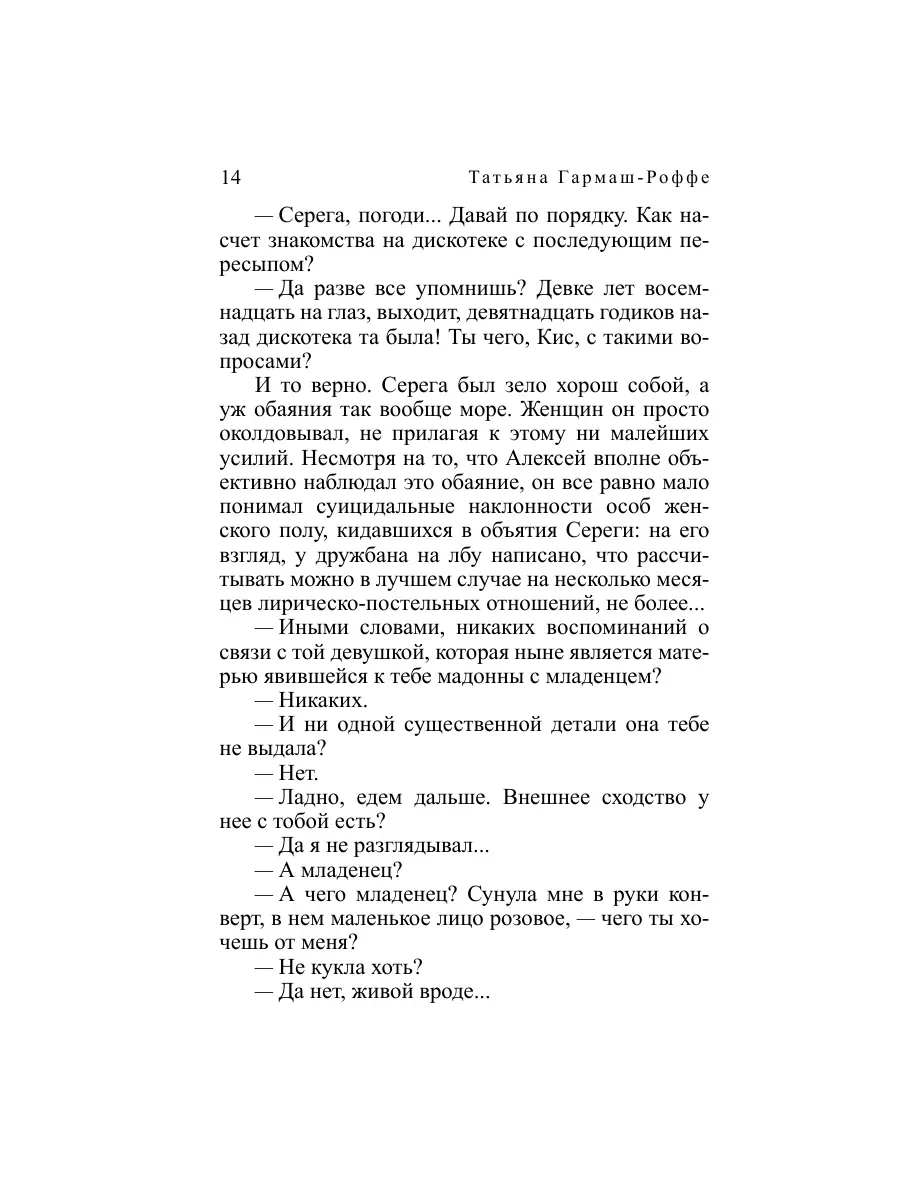 14 Татьяна Гармаш-Роффе

— Серега, погоди... Давай по порядку. Как насчет знакомства на дискотеке с последующим пересыпом?

— Да разве все упомнишь? Девке лет восемнадцать на глаз, выходит, девятнадцать годиков назад дискотека та была! Ты чего, Кис, с такими вопросами?

И то верно. Серега был зело хорош собой, а уж обаяния так вообще море. Женщин он просто околдовывал, не прилагая к этому ни малейших усилий. Несмотря на то, что Алексей вполне объективно наблюдал это обаяние, он все равно мало понимал суицидальные наклонности особ женского полу, кидавшихся в объятия Сереги: на его взгляд, у дружбана на лбу написано, что рассчитывать можно в лучшем случае на несколько месяцев лирическо-постельных отношений, не более...

— Иными словами, никаких воспоминаний о связи с той девушкой, которая ныне является матерью явившейся к тебе мадонны с младенцем?

— Никаких.

— И ни одной существенной детали она тебе не выдала?

— Нет.

— Ладно, едем дальше. Внешнее сходство у нее с тобой есть?

— Да я не разглядывал...

— А младенец?

— А чего младенец? Сунула мне в руки конверт, в нем маленькое лицо розовое, — чего ты хочешь от меня?

— Не кукла хоть?

— Да нет, живой вроде...